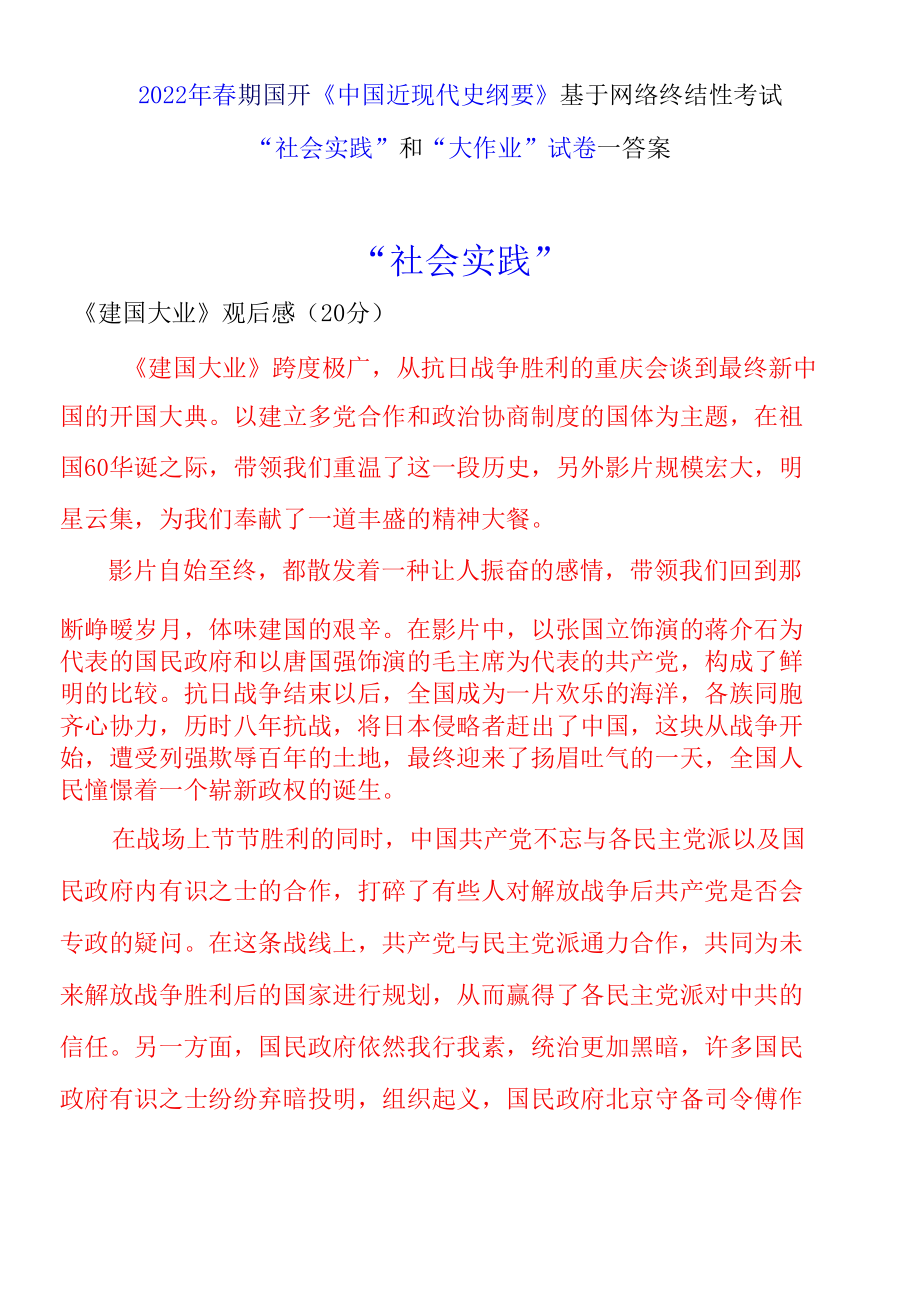 2022年春期国开《中国近现代史纲要》基于网络终结性考试

“社会实践”和“大作业”试卷一答案

“社会实践”

《建国大业》观后感（20分）

《建国大业》跨度极广，从抗日战争胜利的重庆会谈到最终新中国的开国大典。以建立多党合作和政治协商制度的国体为主题，在祖国60华诞之际，带领我们重温了这一段历史，另外影片规模宏大，明星云集，为我们奉献了一道丰盛的精神大餐。

影片自始至终，都散发着一种让人振奋的感情，带领我们回到那断峥嵘岁月，体味建国的艰辛。在影片中，以张国立饰演的蒋介石为代表的国民政府和以唐国强饰演的毛主席为代表的共产党，构成了鲜明的比较。抗日战争结束以后，全国成为一片欢乐的海洋，各族同胞齐心协力，历时八年抗战，将日本侵略者赶出了中国，这块从战争开始，遭受列强欺辱百年的土地，最终迎来了扬眉吐气的一天，全国人民憧憬着一个崭新政权的诞生。

在战场上节节胜利的同时，中国共产党不忘与各民主党派以及国民政府内有识之士的合作，打碎了有些人对解放战争后共产党是否会专政的疑问。在这条战线上，共产党与民主党派通力合作，共同为未来解放战争胜利后的国家进行规划，从而赢得了各民主党派对中共的信任。另一方面，国民政府依然我行我素，统治更加黑暗，许多国民政府有识之士纷纷弃暗投明，组织起义，国民政府北京守备司令傅作